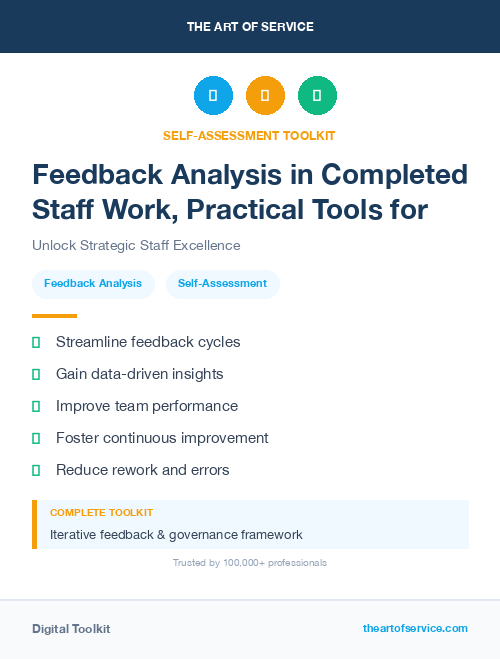 THE ART OF SERVICE

SELF-ASSESSMENT TOOLKIT

Feedback Analysis in Completed Staff Work, Practical Tools for

Unlock Strategic Staff Excellence

Feedback Analysis

Self-Assessment

Streamline feedback cycles

Gain data-driven insights

Improve team performance

Foster continuous improvement

Reduce rework and errors

COMPLETE TOOLKIT

Iterative feedback & governance framework

Trusted by 100,000+ professionals

Digital Toolkit

theartofservice.com